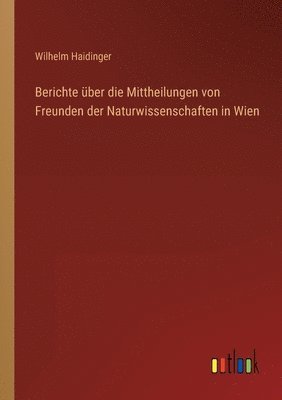 Wilhelm Haidinger

Berichte über die Mittheilungen von Freunden der Naturwissenschaften in Wien

outlook